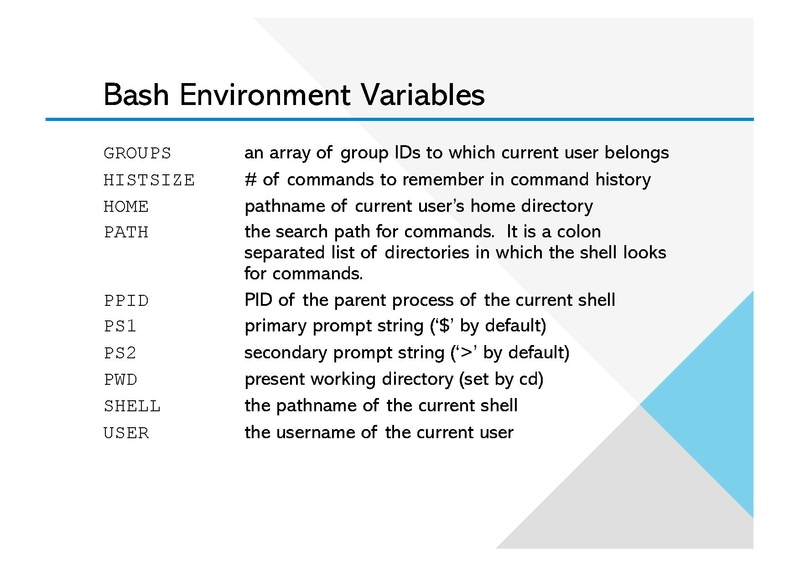 Bash Environment Variables

| | |
|---|---|
| GROUPS | an array of group IDs to which current user belongs |
| HISTSIZE | # of commands to remember in command history |
| HOME | pathname of current user's home directory |
| PATH | the search path for commands. It is a colon separated list of directories in which the shell looks for commands. |
| PPID | PID of the parent process of the current shell |
| PS1 | primary prompt string ('\$' by default) |
| PS2 | secondary prompt string ('>' by default) |
| PWD | present working directory (set by cd) |
| SHELL | the pathname of the current shell |
| USER | the username of the current user |